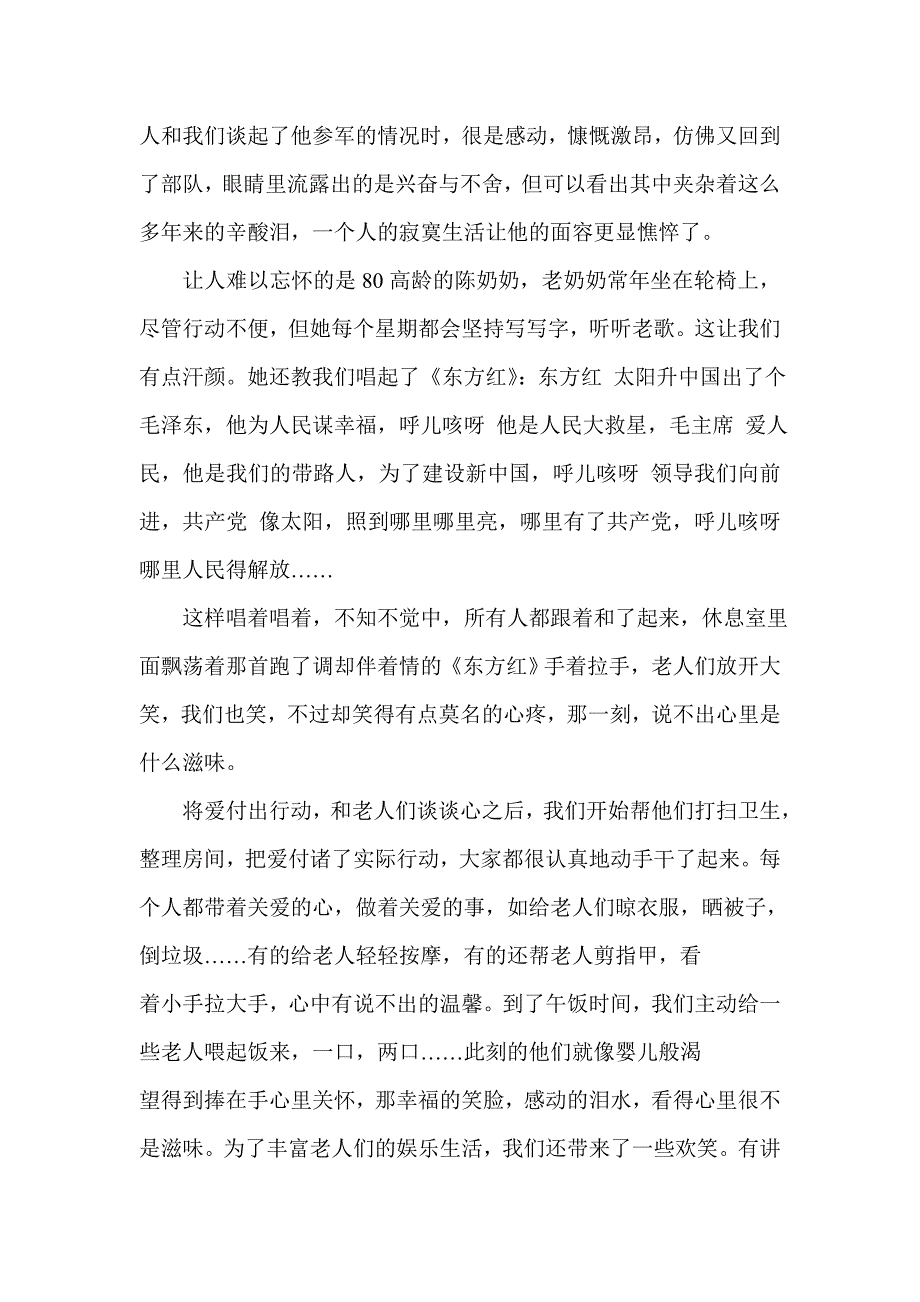 人和我们谈起了他参军的情况时，很是感动，慷慨激昂，仿佛又回到了部队，眼睛里流露出的是兴奋与不舍，但可以看出其中夹杂着这么多年来的辛酸泪，一个人的寂寞生活让他的面容更显憔悴了。

让人难以忘怀的是 80 高龄的陈奶奶，老奶奶常年坐在轮椅上，尽管行动不便，但她每个星期都会坚持写写字，听听老歌。这让我们有点汗颜。她还教我们唱起了《东方红》：东方红 太阳升中国出了个毛泽东，他为人民谋幸福，呼儿咳呀 他是人民大救星，毛主席 爱人民，他是我们的带路人，为了建设新中国，呼儿咳呀 领导我们向前进，共产党 像太阳，照到哪里哪里亮，哪里有了共产党，呼儿咳呀 哪里人民得解放……

这样唱着唱着，不知不觉中，所有人都跟着和了起来，休息室里面飘荡着那首跑了调却伴着情的《东方红》手着拉手，老人们放开大笑，我们也笑，不过却笑得有点莫名的心疼，那一刻，说不出心里是什么滋味。

将爱付出行动，和老人们谈谈心之后，我们开始帮他们打扫卫生，整理房间，把爱付诸了实际行动，大家都很认真地动手干了起来。每个人都带着关爱的心，做着关爱的事，如给老人们晾衣服，晒被子，倒垃圾……有的给老人轻轻按摩，有的还帮老人剪指甲，看着小手拉大手，心中有说不出的温馨。到了午饭时间，我们主动给一些老人喂起饭来，一口，两口……此刻的他们就像婴儿般渴望得到捧在手心里关怀，那幸福的笑脸，感动的泪水，看得心里很不是滋味。为了丰富老人们的娱乐生活，我们还带来了一些欢笑。有讲